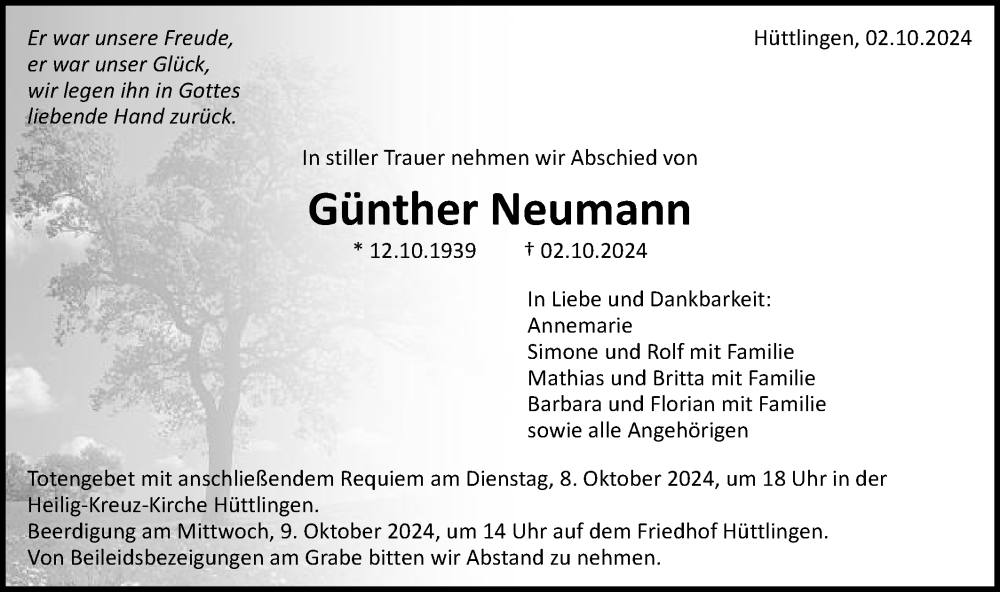 Er war unsere Freude,
er war unser Glück,
wir legen ihn in Gottes
liebende Hand zurück.

Hüttlingen, 02.10.2024

In stiller Trauer nehmen wir Abschied von

Günther Neumann

* 12.10.1939 † 02.10.2024

In Liebe und Dankbarkeit:
Annemarie
Simone und Rolf mit Familie
Mathias und Britta mit Familie
Barbara und Florian mit Familie
sowie alle Angehörigen

Totengebet mit anschließendem Requiem am Dienstag, 8. Oktober 2024, um 18 Uhr in der Heilig-Kreuz-Kirche Hüttlingen.
Beerdigung am Mittwoch, 9. Oktober 2024, um 14 Uhr auf dem Friedhof Hüttlingen.
Von Beileidsbezeigungen am Grabe bitten wir Abstand zu nehmen.